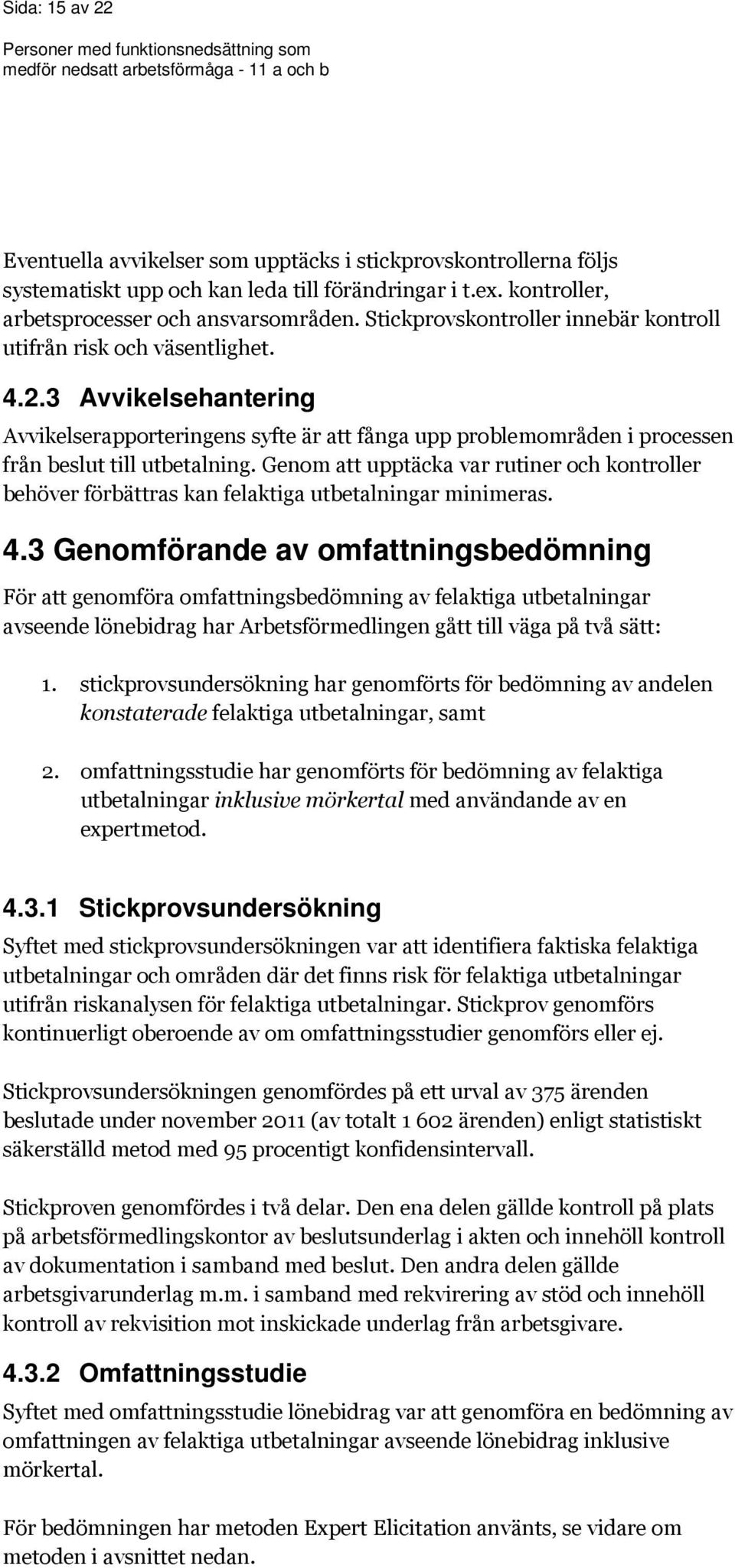 Sida: 15 av 22

Personer med funktionsnedsättning som medför nedsatt arbetsförmåga - 11 a och b

Eventuella avvikelser som upptäcks i stickprovskontrollerna följs systematiskt upp och kan leda till förändringar i t.ex. kontroller, arbetsprocesser och ansvarsområden. Stickprovskontroller innebär kontroll utifrån risk och väsentlighet.

4.2.3 Avvikelsehantering

Avvikelserapporteringens syfte är att fånga upp problemområden i processen från beslut till utbetalning. Genom att upptäcka var rutiner och kontroller behöver förbättras kan felaktiga utbetalningar minimeras.

4.3 Genomförande av omfattningsbedömning

För att genomföra omfattningsbedömning av felaktiga utbetalningar avseende lönebidrag har Arbetsförmedlingen gått till väga på två sätt:

1. stickprovsundersökning har genomförts för bedömning av andelen konstaterade felaktiga utbetalningar, samt

2. omfattningsstudie har genomförts för bedömning av felaktiga utbetalningar inklusive mörkertal med användande av en expertmetod.

4.3.1 Stickprovsundersökning

Syftet med stickprovsundersökningen var att identifiera faktiska felaktiga utbetalningar och områden där det finns risk för felaktiga utbetalningar utifrån riskanalysen för felaktiga utbetalningar. Stickprov genomförs kontinuerligt oberoende av om omfattningsstudier genomförs eller ej.

Stickprovsundersökningen genomfördes på ett urval av 375 ärenden beslutade under november 2011 (av totalt 1 602 ärenden) enligt statistiskt säkerställd metod med 95 procentigt konfidensintervall.

Stickproven genomfördes i två delar. Den ena delen gällde kontroll på plats på arbetsförmedlingskontor av beslutsunderlag i akten och innehöll kontroll av dokumentation i samband med beslut. Den andra delen gällde arbetsgivarunderlag m.m. i samband med rekvirering av stöd och innehöll kontroll av rekvisition mot inskickade underlag från arbetsgivare.

4.3.2 Omfattningsstudie

Syftet med omfattningsstudie lönebidrag var att genomföra en bedömning av omfattningen av felaktiga utbetalningar avseende lönebidrag inklusive mörkertal.

För bedömningen har metoden Expert Elicitation använts, se vidare om metoden i avsnittet nedan.